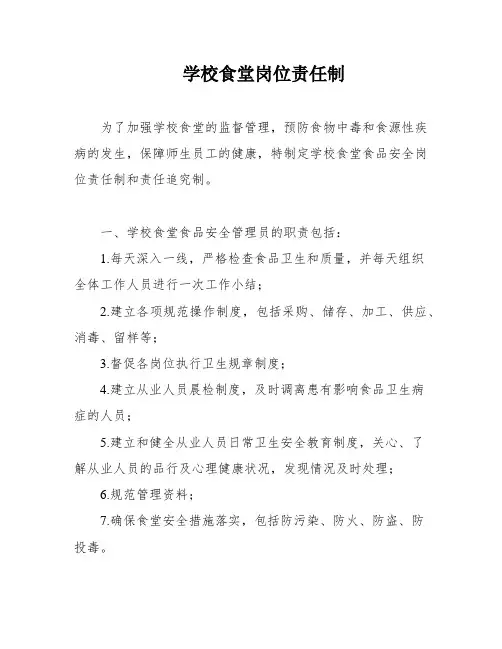 学校食堂岗位责任制

为了加强学校食堂的监督管理，预防食物中毒和食源性疾病的发生，保障师生员工的健康，特制定学校食堂食品安全岗位责任制和责任追究制。

一、学校食堂食品安全管理员的职责包括：

1.每天深入一线，严格检查食品卫生和质量，并每天组织全体工作人员进行一次工作小结；

2.建立各项规范操作制度，包括采购、储存、加工、供应、消毒、留样等；

3.督促各岗位执行卫生规章制度；

4.建立从业人员晨检制度，及时调离患有影响食品卫生病症的人员；

5.建立和健全从业人员日常卫生安全教育制度，关心、了解从业人员的品行及心理健康状况，发现情况及时处理；

6.规范管理资料；

7.确保食堂安全措施落实，包括防污染、防火、防盗、防投毒。